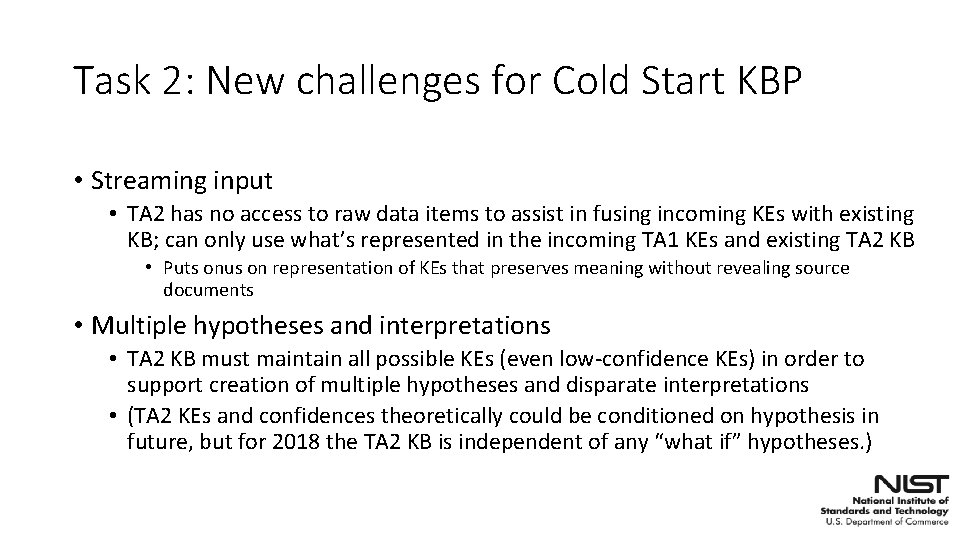 Task 2: New challenges for Cold Start KBP

• Streaming input

• TA2 has no access to raw data items to assist in fusing incoming KEs with existing KB; can only use what's represented in the incoming TA1 KEs and existing TA2 KB

• Puts onus on representation of KEs that preserves meaning without revealing source documents

• Multiple hypotheses and interpretations

• TA2 KB must maintain all possible KEs (even low-confidence KEs) in order to support creation of multiple hypotheses and disparate interpretations

• (TA2 KEs and confidences theoretically could be conditioned on hypothesis in future, but for 2018 the TA2 KB is independent of any "what if" hypotheses.)

NIST
National Institute of
Standards and Technology
U.S. Department of Commerce